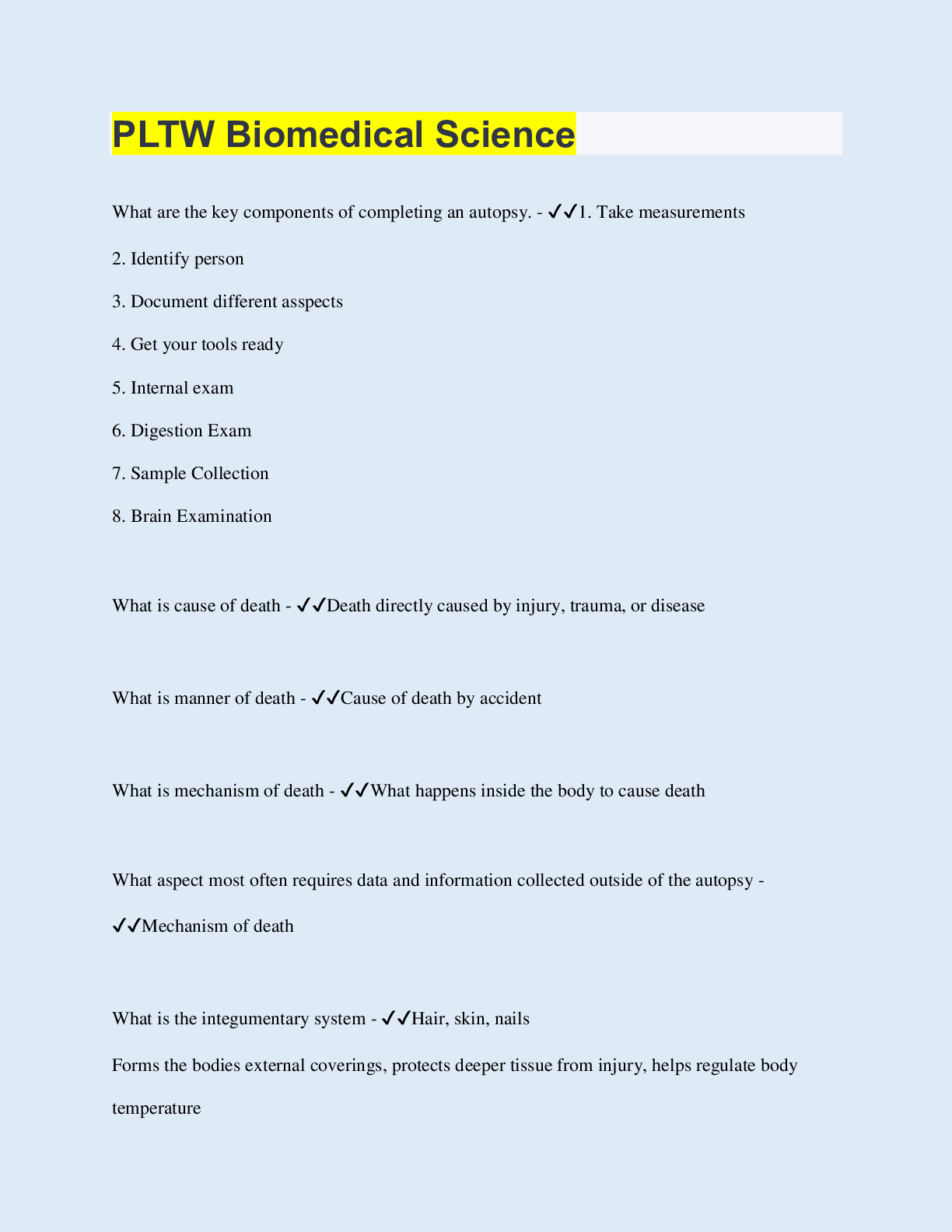 PLTW Biomedical Science

What are the key components of completing an autopsy. - ✓✓1. Take measurements

2. Identify person

3. Document different asspects

4. Get your tools ready

5. Internal exam

6. Digestion Exam

7. Sample Collection

8. Brain Examination

What is cause of death - ✓✓Death directly caused by injury, trauma, or disease

What is manner of death - ✓✓Cause of death by accident

What is mechanism of death - ✓✓What happens inside the body to cause death

What aspect most often requires data and information collected outside of the autopsy - ✓✓Mechanism of death

What is the integumentary system - ✓✓Hair, skin, nails

Forms the bodies external coverings, protects deeper tissue from injury, helps regulate body temperature